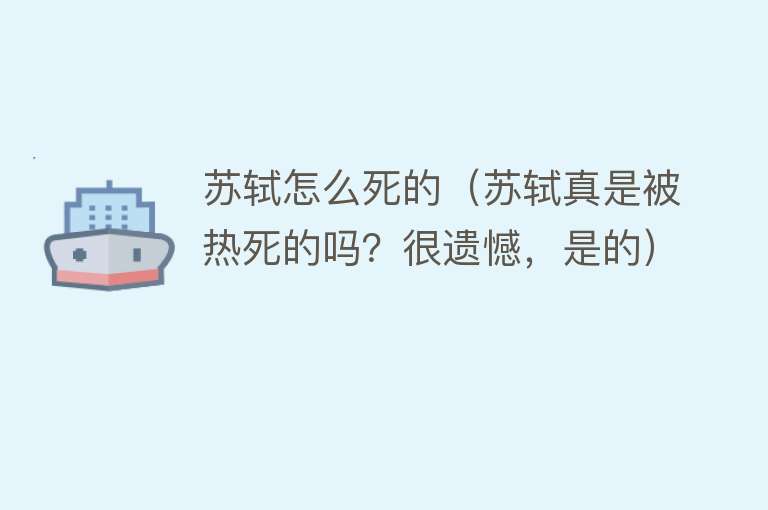 苏轼怎么死的（苏轼真是被热死的吗？很遗憾，是的）